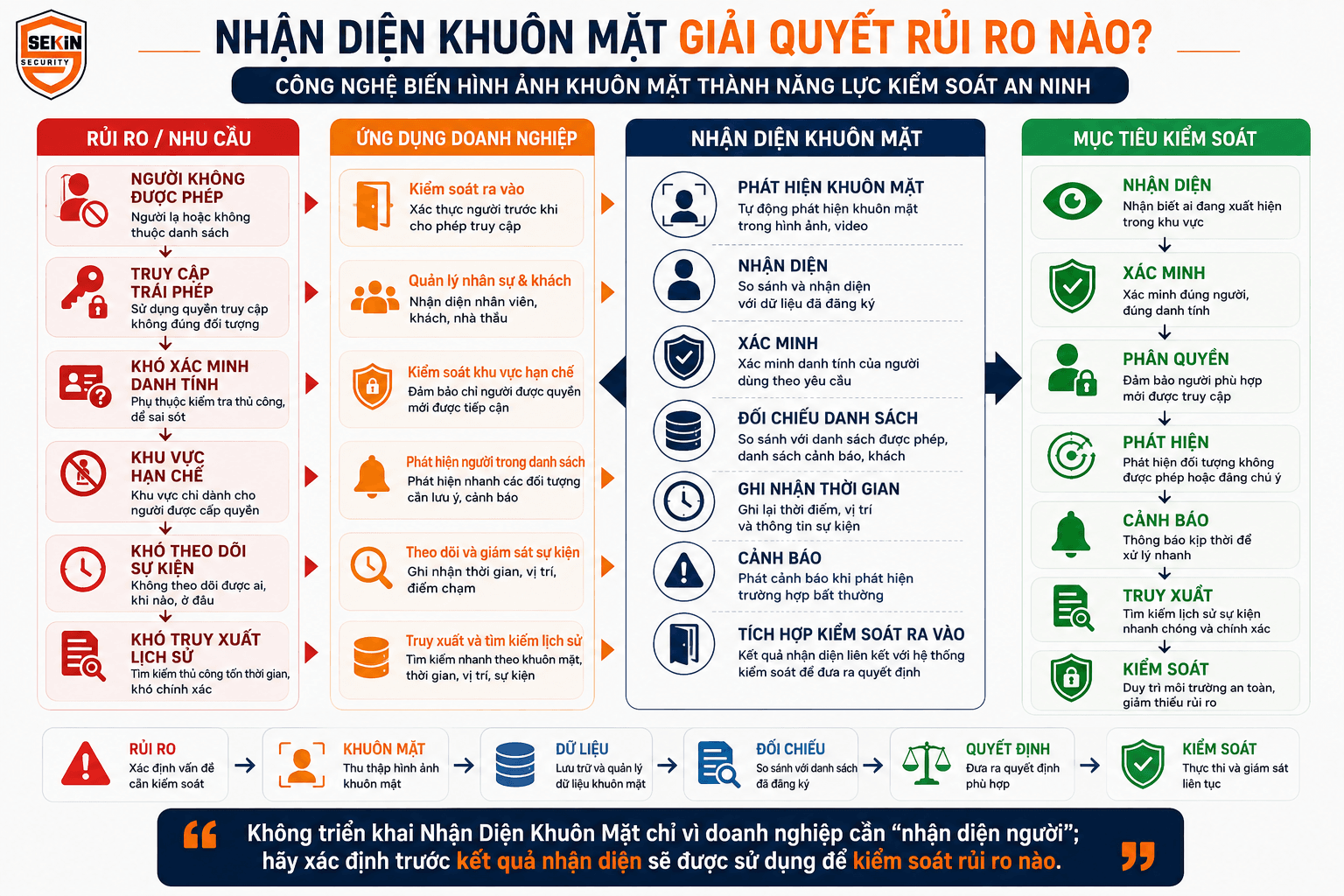 SEKiN SECURITY

NHẬN DIỆN KHUÔN MẶT GIẢI QUYẾT RỦI RO NÀO?

CÔNG NGHỆ BIẾN HÌNH ẢNH KHUÔN MẶT THÀNH NĂNG LỰC KIỂM SOÁT AN NINH

RỦI RO / NHU CẦU

NGƯỜI KHÔNG ĐƯỢC PHÉP
Người lạ hoặc không thuộc danh sách

TRUY CẬP TRÁI PHÉP
Sử dụng quyền truy cập không đúng đối tượng

KHÓ XÁC MINH DANH TÍNH
Phụ thuộc kiểm tra thủ công, dễ sai sót

KHU VỰC HẠN CHẾ
Khu vực chỉ dành cho người được cấp quyền

KHÓ THEO DÕI SỰ KIỆN
Không theo dõi được ai, khi nào, ở đâu

KHÓ TRUY XUẤT LỊCH SỬ
Tìm kiếm thủ công tốn thời gian, khó chính xác

ỨNG DỤNG DOANH NGHIỆP

Kiểm soát ra vào
Xác thực người trước khi cho phép truy cập

Quản lý nhân sự & khách
Nhận diện nhân viên, khách, nhà thầu

Kiểm soát khu vực hạn chế
Đảm bảo chỉ người được quyền mới được tiếp cận

Phát hiện người trong danh sách
Phát hiện nhanh các đối tượng cần lưu ý, cảnh báo

Theo dõi và giám sát sự kiện
Ghi nhận thời gian, vị trí, điểm chạm

Truy xuất và tìm kiếm lịch sử
Tìm kiếm nhanh theo khuôn mặt, thời gian, vị trí, sự kiện

NHẬN DIỆN KHUÔN MẶT

PHÁT HIỆN KHUÔN MẶT
Tự động phát hiện khuôn mặt trong hình ảnh, video

NHẬN DIỆN
So sánh và nhận diện với dữ liệu đã đăng ký

XÁC MINH
Xác minh danh tính của người dùng theo yêu cầu

ĐỐI CHIẾU DANH SÁCH
So sánh với danh sách được phép, danh sách cảnh báo, khách

GHI NHẬN THỜI GIAN
Ghi lại thời điểm, vị trí và thông tin sự kiện

CẢNH BÁO
Phát cảnh báo khi phát hiện trường hợp bất thường

TÍCH HỢP KIỂM SOÁT RA VÀO
Kết quả nhận diện liên kết với hệ thống kiểm soát để đưa ra quyết định

MỤC TIÊU KIỂM SOÁT

NHẬN DIỆN
Nhận biết ai đang xuất hiện trong khu vực

XÁC MINH
Xác minh đúng người, đúng danh tính

PHÂN QUYỀN
Đảm bảo người phù hợp mới được truy cập

PHÁT HIỆN
Phát hiện đối tượng không được phép hoặc đáng chú ý

CẢNH BÁO
Thông báo kịp thời để xử lý nhanh

TRUY XUẤT
Tìm kiếm lịch sử sự kiện nhanh chóng và chính xác

KIỂM SOÁT
Duy trì môi trường an toàn, giảm thiểu rủi ro

RỦI RO
Xác định vấn đề cần kiểm soát

KHUÔN MẶT
Thu thập hình ảnh khuôn mặt

DỮ LIỆU
Lưu trữ và quản lý dữ liệu khuôn mặt

ĐỐI CHIẾU
So sánh với danh sách đã đăng ký

QUYẾT ĐỊNH
Đưa ra quyết định phù hợp

KIỂM SOÁT
Thực thi và giám sát liên tục

Không triển khai Nhận Diện Khuôn Mặt chỉ vì doanh nghiệp cần “nhận diện người”; hãy xác định trước kết quả nhận diện sẽ được sử dụng để kiểm soát rủi ro nào.